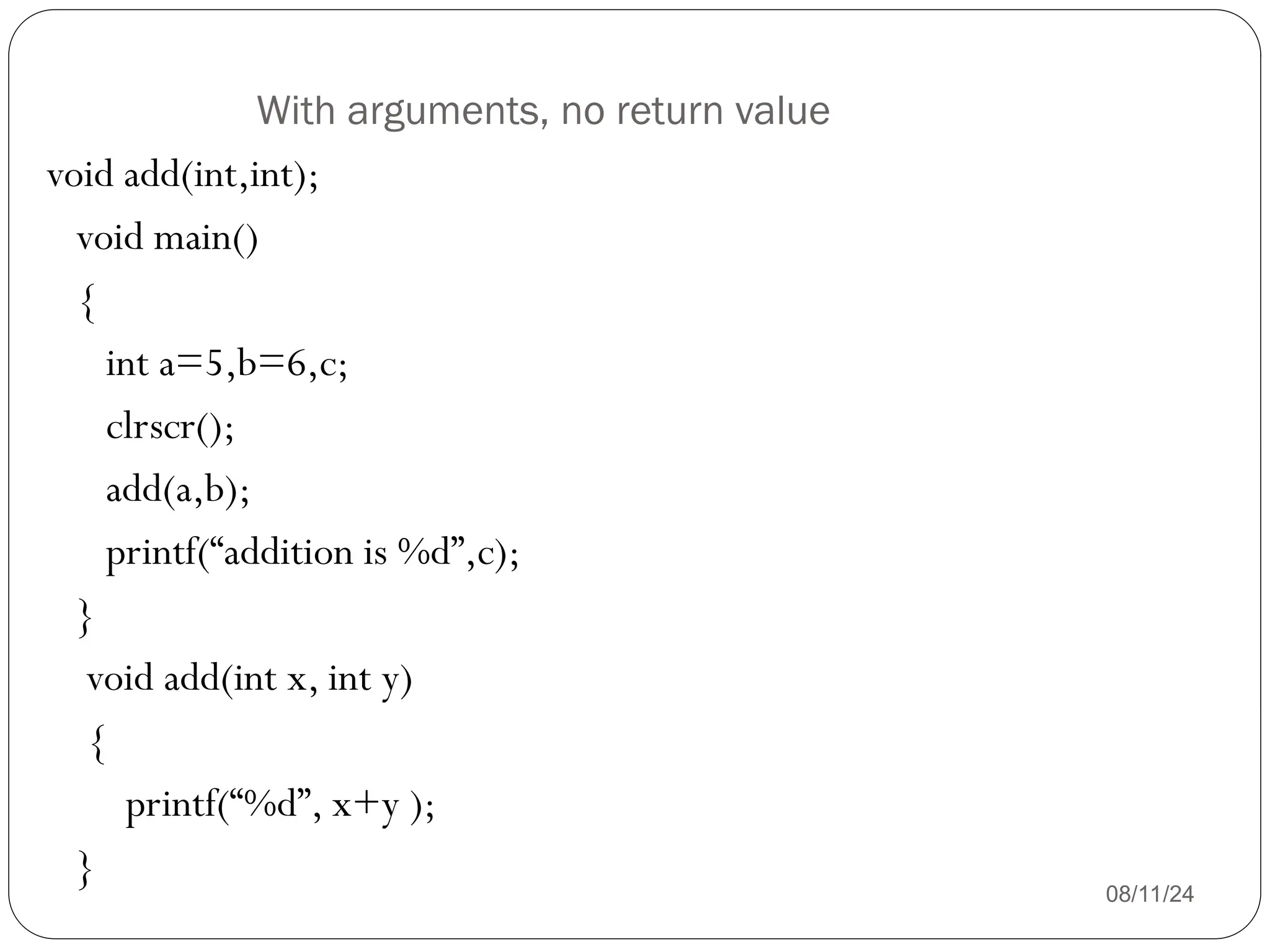 With arguments, no return value

void add(int,int);
void main()
{
int a=5,b=6,c;
clrscr();
add(a,b);
printf("addition is %d",c);
}
void add(int x, int y)
{
printf("%d", x+y );
}

08/11/24